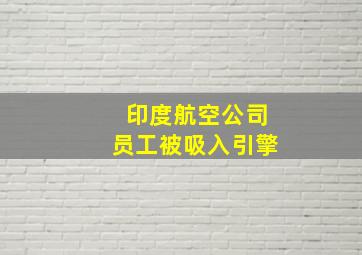 印度航空公司
员工被吸入引擎